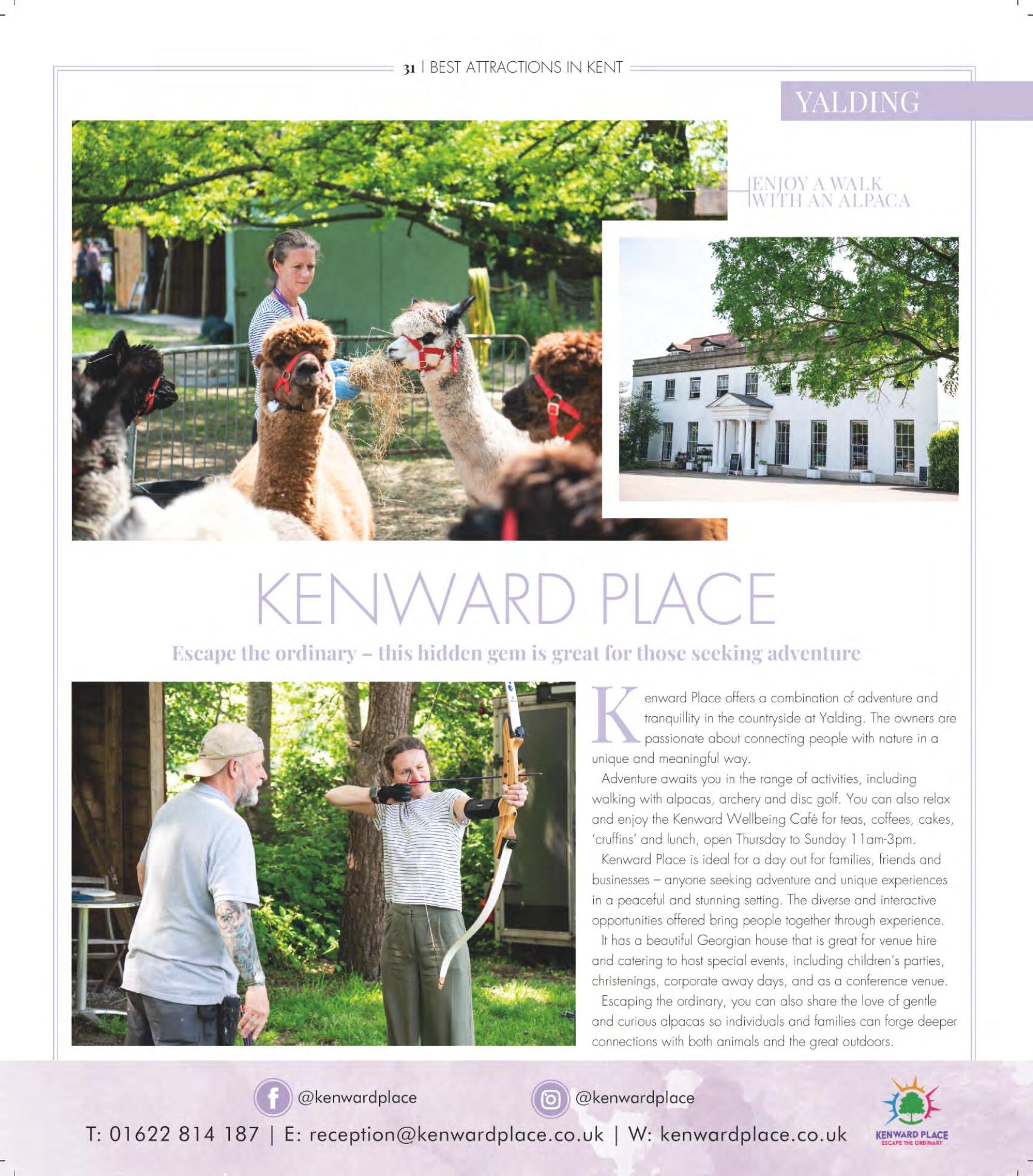 31 | BEST ATTRACTIONS IN KENT

YALDING

ENJOY A WALK WITH AN ALPACA

KENWARD PLACE

Escape the ordinary – this hidden gem is great for those seeking adventure

Kenward Place offers a combination of adventure and tranquillity in the countryside at Yalding. The owners are passionate about connecting people with nature in a unique and meaningful way.

Adventure awaits you in the range of activities, including walking with alpacas, archery and disc golf. You can also relax and enjoy the Kenward Wellbeing Café for teas, coffees, cakes, 'cruffins' and lunch, open Thursday to Sunday 11am-3pm.

Kenward Place is ideal for a day out for families, friends and businesses – anyone seeking adventure and unique experiences in a peaceful and stunning setting. The diverse and interactive opportunities offered bring people together through experience.

It has a beautiful Georgian house that is great for venue hire and catering to host special events, including children's parties, christenings, corporate away days, and as a conference venue.

Escaping the ordinary, you can also share the love of gentle and curious alpacas so individuals and families can forge deeper connections with both animals and the great outdoors.

@kenwardplace

@kenwardplace

T: 01622 814 187 | E: reception@kenwardplace.co.uk | W: kenwardplace.co.uk

KENWARD PLACE
ESCAPE THE ORDINARY